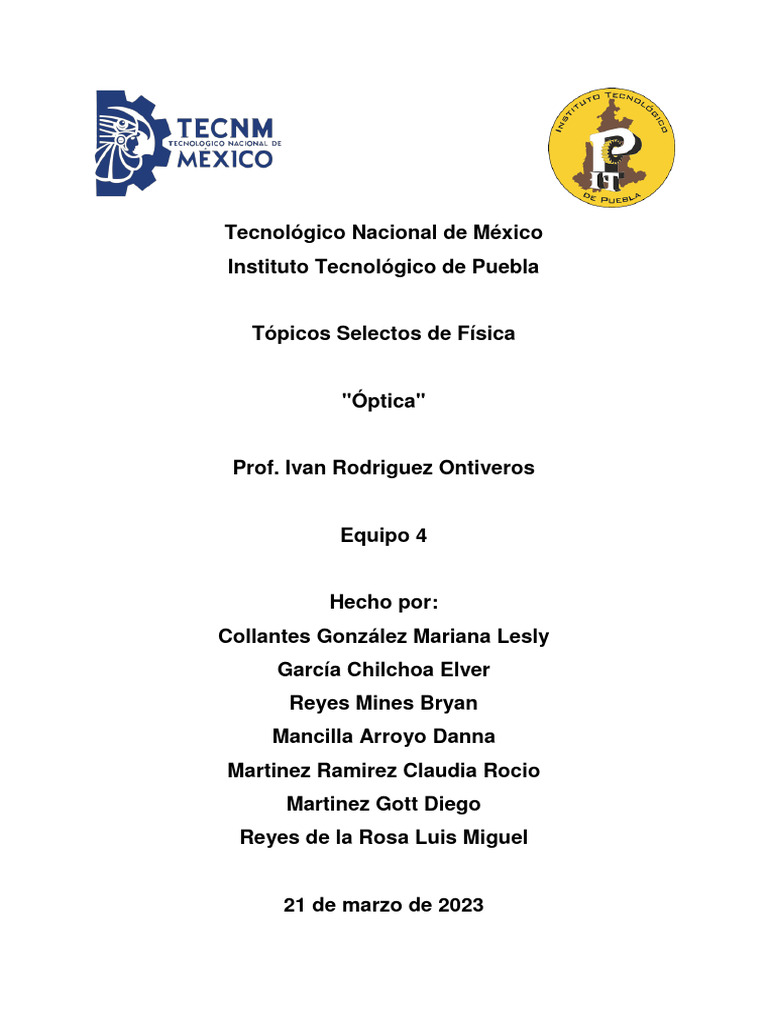 TECNM
TECNOLÓGICO NACIONAL DE
MÉXICO

INSTITUTO TECNOLÓGICO
DE PUEBLA

Tecnológico Nacional de México
Instituto Tecnológico de Puebla

Tópicos Selectos de Física

"Óptica"

Prof. Ivan Rodriguez Ontiveros

Equipo 4

Hecho por:
Collantes González Mariana Lesly
García Chilchoa Elver
Reyes Mines Bryan
Mancilla Arroyo Danna
Martinez Ramirez Claudia Rocio
Martinez Gott Diego
Reyes de la Rosa Luis Miguel

21 de marzo de 2023